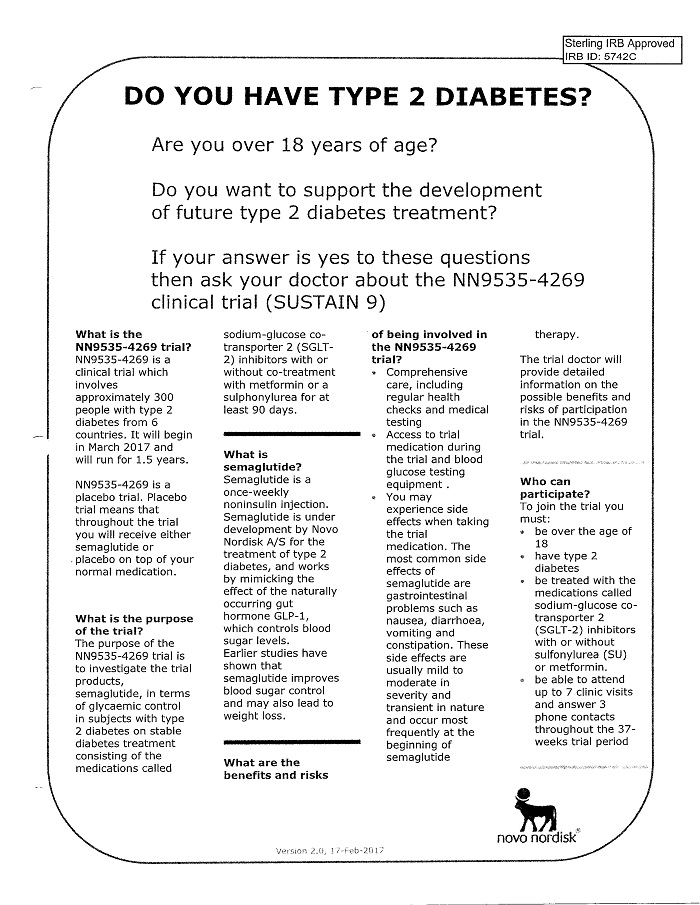 Sterling IRB Approved
IRB ID: 5742C

DO YOU HAVE TYPE 2 DIABETES?

Are you over 18 years of age?

Do you want to support the development of future type 2 diabetes treatment?

If your answer is yes to these questions then ask your doctor about the NN9535-4269 clinical trial (SUSTAIN 9)

What is the NN9535-4269 trial?
NN9535-4269 is a clinical trial which involves approximately 300 people with type 2 diabetes from 6 countries. It will begin in March 2017 and will run for 1.5 years.

NN9535-4269 is a placebo trial. Placebo trial means that throughout the trial you will receive either semaglutide or placebo on top of your normal medication.

What is the purpose of the trial?
The purpose of the NN9535-4269 trial is to investigate the trial products, semaglutide, in terms of glycaemic control in subjects with type 2 diabetes on stable diabetes treatment consisting of the medications called sodium-glucose co-transporter 2 (SGLT-2) inhibitors with or without co-treatment with metformin or a sulphonylurea for at least 90 days.

What is semaglutide?
Semaglutide is a once-weekly noninsulin injection. Semaglutide is under development by Novo Nordisk A/S for the treatment of type 2 diabetes, and works by mimicking the effect of the naturally occurring gut hormone GLP-1, which controls blood sugar levels. Earlier studies have shown that semaglutide improves blood sugar control and may also lead to weight loss.

What are the benefits and risks of being involved in the NN9535-4269 trial?
• Comprehensive care, including regular health checks and medical testing
• Access to trial medication during the trial and blood glucose testing equipment .
• You may experience side effects when taking the trial medication. The most common side effects of semaglutide are gastrointestinal problems such as nausea, diarrhoea, vomiting and constipation. These side effects are usually mild to moderate in severity and transient in nature and occur most frequently at the beginning of semaglutide therapy.

The trial doctor will provide detailed information on the possible benefits and risks of participation in the NN9535-4269 trial.

Who can participate?
To join the trial you must:
• be over the age of 18
• have type 2 diabetes
• be treated with the medications called sodium-glucose co-transporter 2 (SGLT-2) inhibitors with or without sulfonylurea (SU) or metformin.
• be able to attend up to 7 clinic visits and answer 3 phone contacts throughout the 37-weeks trial period

novo nordisk®

Version 2.0, 17-Feb-2017